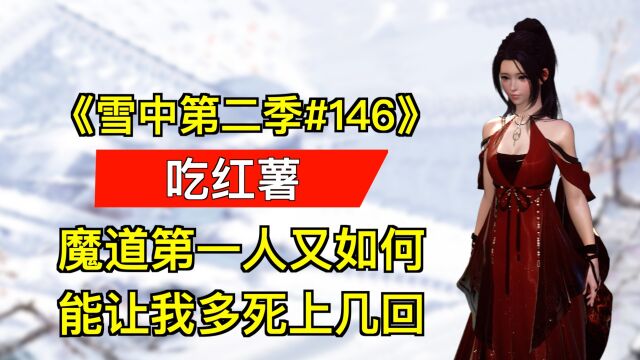 《雪中第二季#146》

吃红薯

魔道第一人又如何
能让我多死上几回